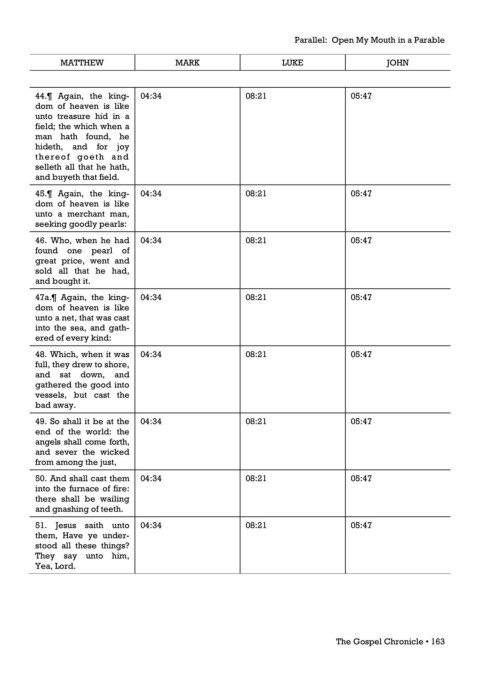 Parallel: Open My Mouth in a Parable

| MATTHEW | MARK | LUKE | JOHN |
|---|---|---|---|
| 44.¶ Again, the kingdom of heaven is like unto treasure hid in a field; the which when a man hath found, he hideth, and for joy thereof goeth and selleth all that he hath, and buyeth that field. | 04:34 | 08:21 | 05:47 |
| 45.¶ Again, the kingdom of heaven is like unto a merchant man, seeking goodly pearls: | 04:34 | 08:21 | 05:47 |
| 46. Who, when he had found one pearl of great price, went and sold all that he had, and bought it. | 04:34 | 08:21 | 05:47 |
| 47a.¶ Again, the kingdom of heaven is like unto a net, that was cast into the sea, and gathered of every kind: | 04:34 | 08:21 | 05:47 |
| 48. Which, when it was full, they drew to shore, and sat down, and gathered the good into vessels, but cast the bad away. | 04:34 | 08:21 | 05:47 |
| 49. So shall it be at the end of the world: the angels shall come forth, and sever the wicked from among the just, | 04:34 | 08:21 | 05:47 |
| 50. And shall cast them into the furnace of fire: there shall be wailing and gnashing of teeth. | 04:34 | 08:21 | 05:47 |
| 51. Jesus saith unto them, Have ye understood all these things? They say unto him, Yea, Lord. | 04:34 | 08:21 | 05:47 |

The Gospel Chronicle • 163